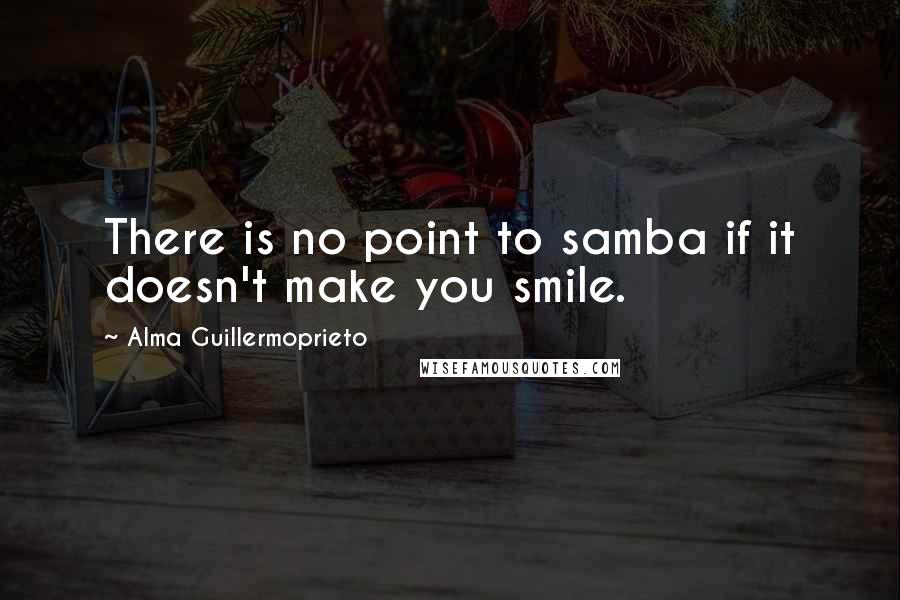 There is no point to samba if it doesn't make you smile.

~ Alma Guillermoprieto

WISEFAMOUSQUOTES.COM